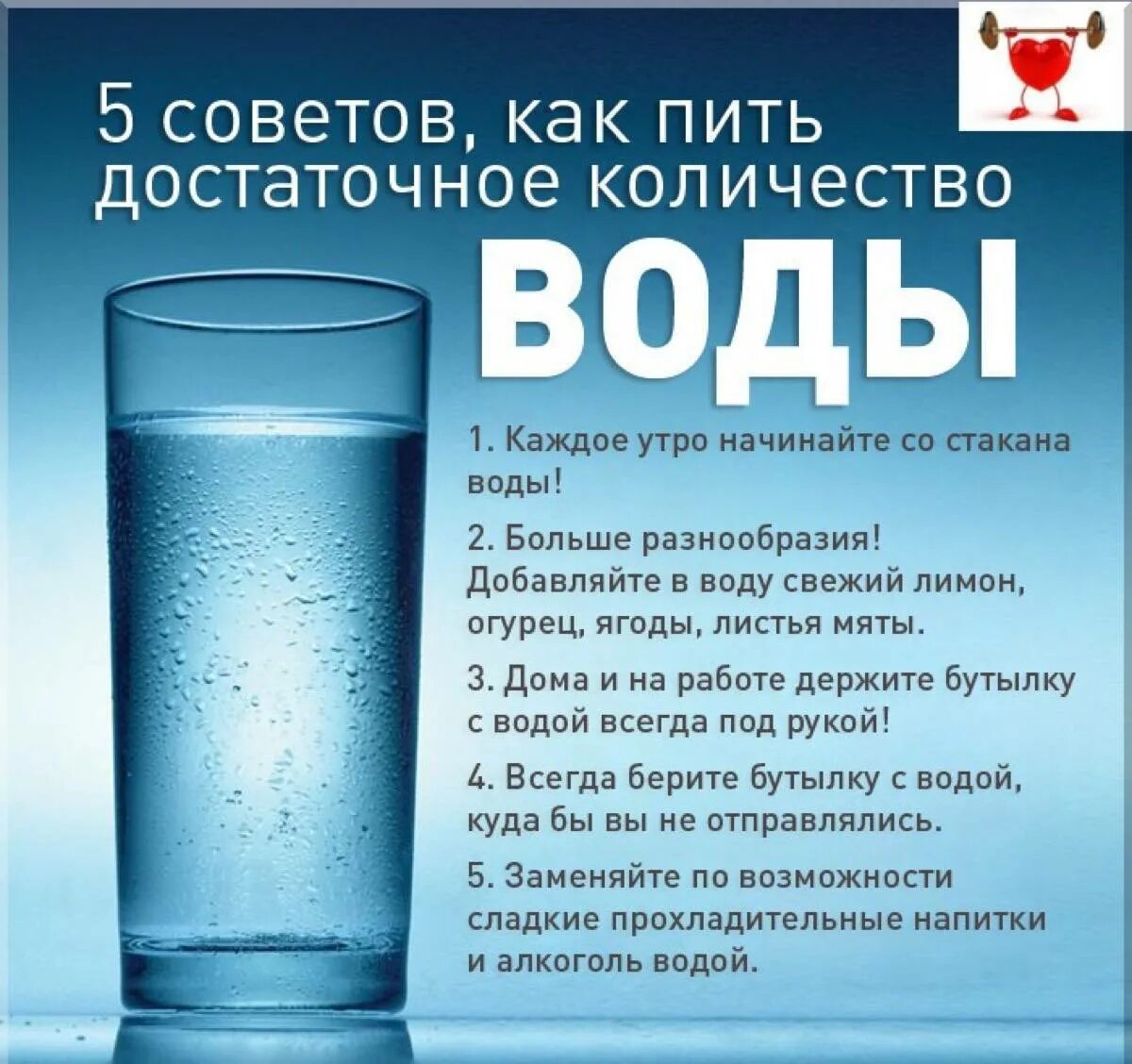 5 советов, как пить достаточное количество

ВОДЫ

1. Каждое утро начинайте со стакана воды!

2. Больше разнообразия! Добавляйте в воду свежий лимон, огурец, ягоды, листья мяты.

3. Дома и на работе держите бутылку с водой всегда под рукой!

4. Всегда берите бутылку с водой, куда бы вы не отправлялись.

5. Заменяйте по возможности сладкие прохладительные напитки и алкоголь водой.